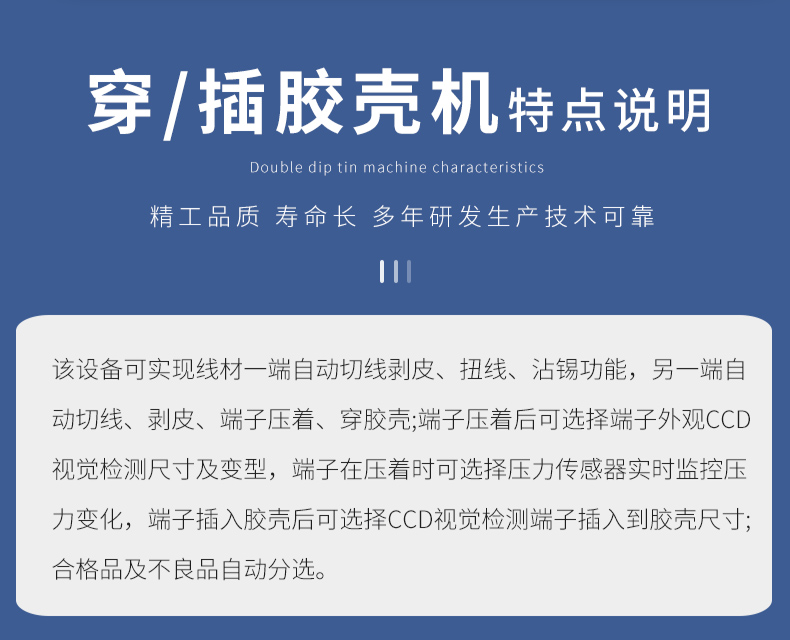 穿/插胶壳机特点说明

Double dip tin machine characteristics

精工品质 寿命长 多年研发生产技术可靠

该设备可实现线材一端自动切线剥皮、扭线、沾锡功能，另一端自动切线、剥皮、端子压着、穿胶壳;端子压着后可选择端子外观CCD视觉检测尺寸及变型，端子在压着时可选择压力传感器实时监控压力变化，端子插入胶壳后可选择CCD视觉检测端子插入到胶壳尺寸;合格品及不良品自动分选。